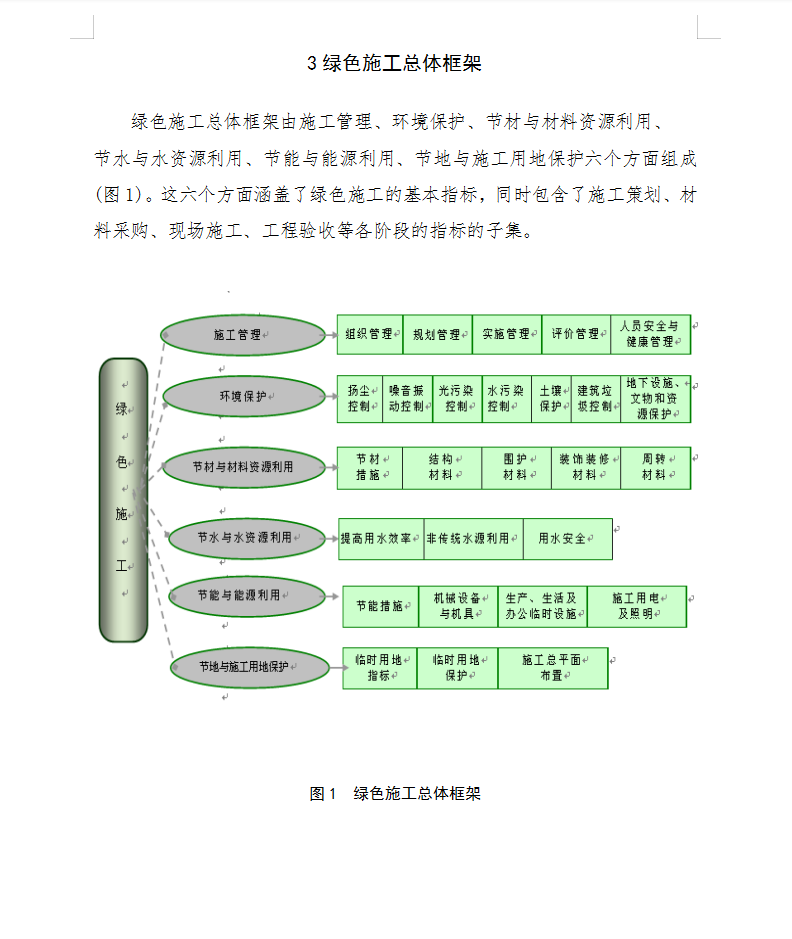 3 绿色施工总体框架

绿色施工总体框架由施工管理、环境保护、节材与材料资源利用、节水与水资源利用、节能与能源利用、节地与施工用地保护六个方面组成（图 1）。这六个方面涵盖了绿色施工的基本指标，同时包含了施工策划、材料采购、现场施工、工程验收等各阶段的指标的子集。

绿色施工

施工管理
组织管理
规划管理
实施管理
评价管理
人员安全与健康管理

环境保护
扬尘控制
噪音振动控制
光污染控制
水污染控制
土壤保护
建筑垃圾控制
地下设施、文物和资源保护

节材与材料资源利用
节材措施
结构材料
围护材料
装饰装修材料
周转材料

节水与水资源利用
提高用水效率
非传统水源利用
用水安全

节能与能源利用
节能措施
机械设备与机具
生产、生活及办公临时设施
施工用电及照明

节地与施工用地保护
临时用地指标
临时用地保护
施工总平面布置

图 1 绿色施工总体框架